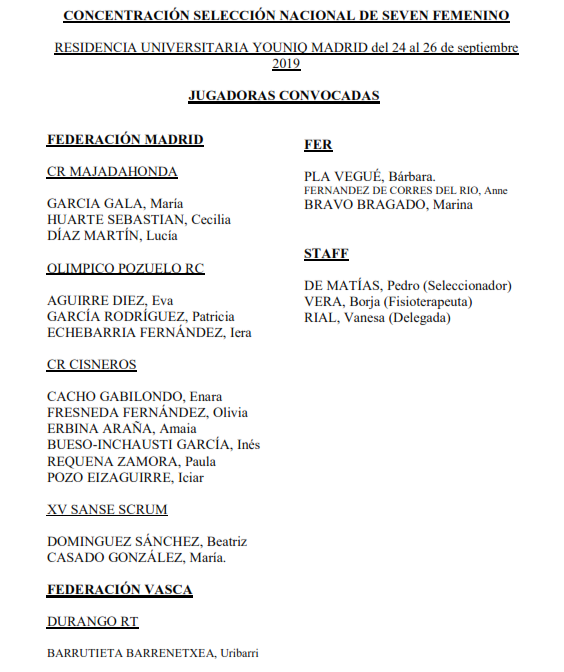 CONCENTRACIÓN SELECCIÓN NACIONAL DE SEVEN FEMENINO

RESIDENCIA UNIVERSITARIA YOUNIQ MADRID del 24 al 26 de septiembre 2019

JUGADORAS CONVOCADAS

FEDERACIÓN MADRID

CR MAJADAHONDA

GARCIA GALA, María
HUARTE SEBASTIAN, Cecilia
DÍAZ MARTÍN, Lucía

OLIMPICO POZUELO RC

AGUIRRE DIEZ, Eva
GARCÍA RODRÍGUEZ, Patricia
ECHEBARRIA FERNÁNDEZ, Iera

CR CISNEROS

CACHO GABILONDO, Enara
FRESNEDA FERNÁNDEZ, Olivia
ERBINA ARAÑA, Amaia
BUESO-INCHAUSTI GARCÍA, Inés
REQUENA ZAMORA, Paula
POZO EIZAGUIRRE, Iciar

XV SANSE SCRUM

DOMINGUEZ SÁNCHEZ, Beatriz
CASADO GONZÁLEZ, María.

FEDERACIÓN VASCA

DURANGO RT

BARRUTIETA BARRENETXEA, Uribarri

FER

PLA VEGUÉ, Bárbara.
FERNANDEZ DE CORRES DEL RIO, Anne
BRAVO BRAGADO, Marina

STAFF

DE MATÍAS, Pedro (Seleccionador)
VERA, Borja (Fisioterapeuta)
RIAL, Vanesa (Delegada)